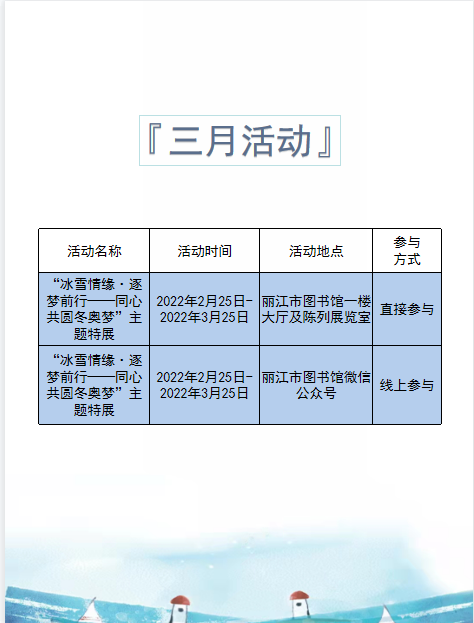 『三月活动』

| 活动名称 | 活动时间 | 活动地点 | 参与方式 |
|---|---|---|---|
| “冰雪情缘·逐梦前行——同心共圆冬奥梦”主题特展 | 2022年2月25日-2022年3月25日 | 丽江市图书馆一楼大厅及陈列展览室 | 直接参与 |
| “冰雪情缘·逐梦前行——同心共圆冬奥梦”主题特展 | 2022年2月25日-2022年3月25日 | 丽江市图书馆微信公众号 | 线上参与 |